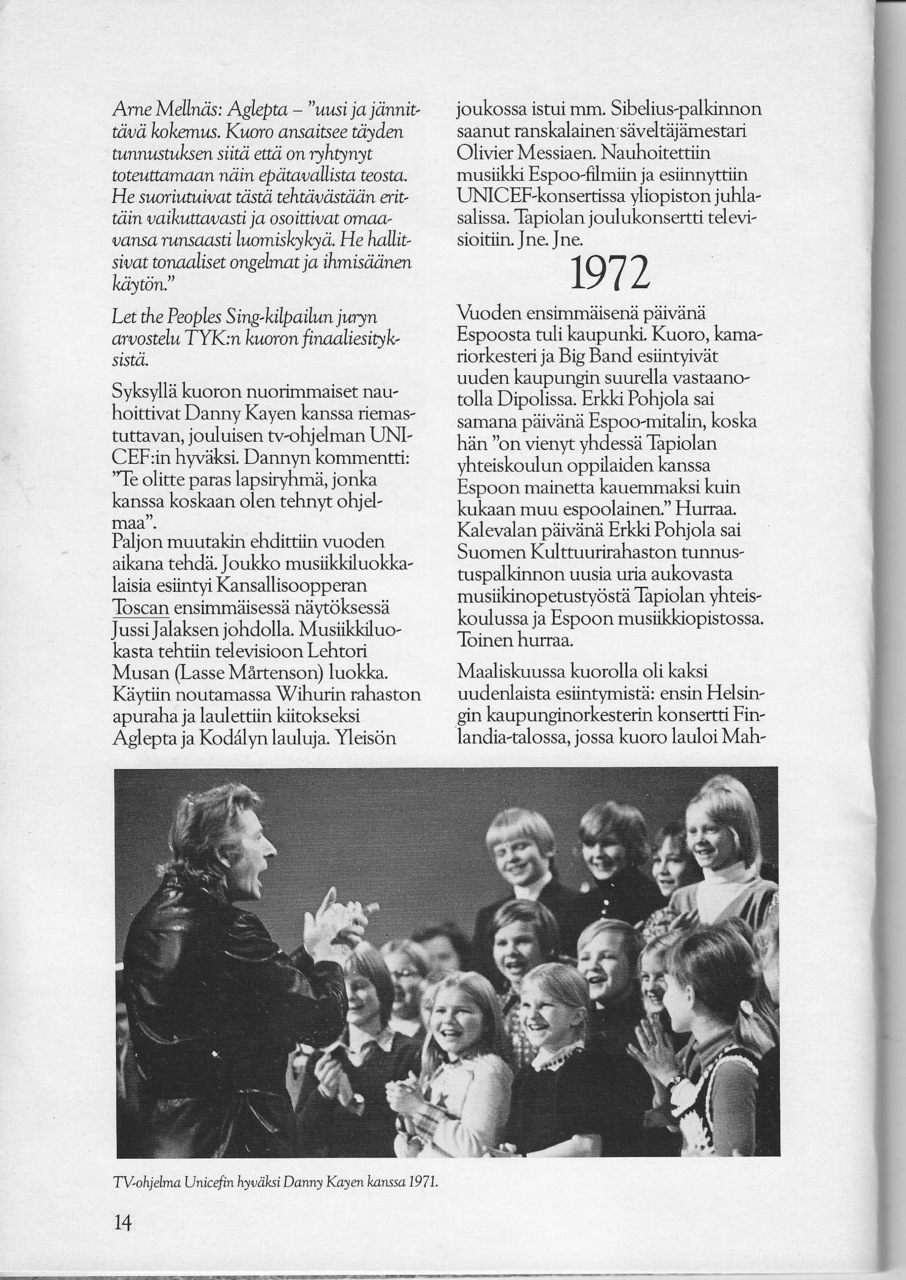 Arne Mellnäs: Aglepta – "uusi ja jännittävä kokemus. Kuoro ansaitsee täyden tunnustuksen siitä että on ryhtynyt toteuttamaan näin epätavallista teosta. He suoriutuivat tästä tehtävästään erittäin vaikuttavasti ja osoittivat omaavansa runsaasti luomiskykyä. He hallitsivat tonaaliset ongelmat ja ihmisäänen käytön."

Let the Peoples Sing-kilpailun juryn arvostelu TYK:n kuoron finaaliesityksistä.

Syksyllä kuoron nuorimmaiset nauhoittivat Danny Kayen kanssa riemastuttavan, jouluisen tv-ohjelman UNICEF:in hyväksi. Dannyn kommentti: "Te olitte paras lapsiryhmä, jonka kanssa koskaan olen tehnyt ohjelmaa".
Paljon muutakin ehdittiin vuoden aikana tehdä. Joukko musiikkiluokkalaisia esiintyi Kansallisoopperan Toscan ensimmäisessä näytöksessä Jussi Jalaksen johdolla. Musiikkiluokasta tehtiin televisioon Lehtori Musan (Lasse Mårtenson) luokka. Käytiin noutamassa Wihurin rahaston apuraha ja laulettiin kiitokseksi Aglepta ja Kodályn lauluja. Yleisön joukossa istui mm. Sibelius-palkinnon saanut ranskalainen säveltäjämestari Olivier Messiaen. Nauhoitettiin musiikki Espoo-filmiin ja esiinnyttiin UNICEF-konsertissa yliopiston juhlasalissa. Tapiolan joulukonsertti televisioitiin. Jne. Jne.

1972

Vuoden ensimmäisenä päivänä Espoosta tuli kaupunki. Kuoro, kamariorkesteri ja Big Band esiintyivät uuden kaupungin suurella vastaanotolla Dipolissa. Erkki Pohjola sai samana päivänä Espoo-mitalin, koska hän "on vienyt yhdessä Tapiolan yhteiskoulun oppilaiden kanssa Espoon mainetta kauemmaksi kuin kukaan muu espoolainen." Hurraa. Kalevalan päivänä Erkki Pohjola sai Suomen Kulttuurirahaston tunnustuspalkinnon uusia uria aukovasta musiikinopetustyöstä Tapiolan yhteiskoulussa ja Espoon musiikkiopistossa. Toinen hurraa.

Maaliskuussa kuorolla oli kaksi uudenlaista esiintymistä: ensin Helsingin kaupunginorkesterin konsertti Finlandia-talossa, jossa kuoro lauloi Mah-

TV-ohjelma Unicefin hyväksi Danny Kayen kanssa 1971.

14